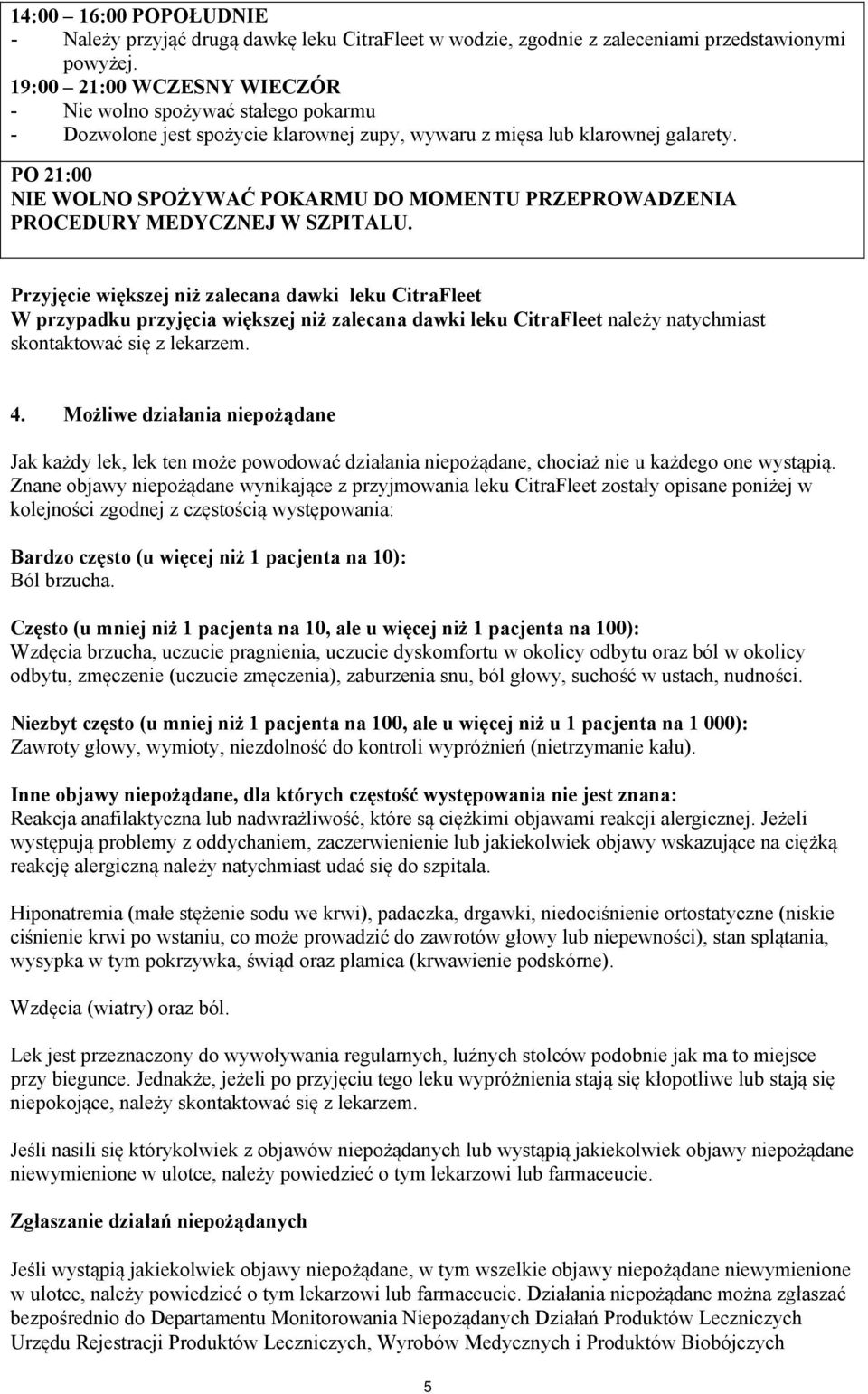 14:00 – 16:00 POPOŁUDNIE
- Należy przyjąć drugą dawkę leku CitraFleet w wodzie, zgodnie z zaleceniami przedstawionymi powyżej.
19:00 – 21:00 WCZESNY WIECZÓR
- Nie wolno spożywać stałego pokarmu
- Dozwolone jest spożycie klarownej zupy, wywaru z mięsa lub klarownej galarety.

PO 21:00
NIE WOLNO SPOŻYWAĆ POKARMU DO MOMENTU PRZEPROWADZENIA PROCEDURY MEDYCZNEJ W SZPITALU.

Przyjęcie większej niż zalecana dawki leku CitraFleet
W przypadku przyjęcia większej niż zalecana dawki leku CitraFleet należy natychmiast skontaktować się z lekarzem.

4. Możliwe działania niepożądane

Jak każdy lek, lek ten może powodować działania niepożądane, chociaż nie u każdego one wystąpią. Znane objawy niepożądane wynikające z przyjmowania leku CitraFleet zostały opisane poniżej w kolejności zgodnej z częstością występowania:

Bardzo często (u więcej niż 1 pacjenta na 10):
Ból brzucha.

Często (u mniej niż 1 pacjenta na 10, ale u więcej niż 1 pacjenta na 100):
Wzdęcia brzucha, uczucie pragnienia, uczucie dyskomfortu w okolicy odbytu oraz ból w okolicy odbytu, zmęczenie (uczucie zmęczenia), zaburzenia snu, ból głowy, suchość w ustach, nudności.

Niezbyt często (u mniej niż 1 pacjenta na 100, ale u więcej niż u 1 pacjenta na 1 000):
Zawroty głowy, wymioty, niezdolność do kontroli wypróżnień (nietrzymanie kału).

Inne objawy niepożądane, dla których częstość występowania nie jest znana:
Reakcja anafilaktyczna lub nadwrażliwość, które są ciężkimi objawami reakcji alergicznej. Jeżeli występują problemy z oddychaniem, zaczerwienienie lub jakiekolwiek objawy wskazujące na ciężką reakcję alergiczną należy natychmiast udać się do szpitala.

Hiponatremia (małe stężenie sodu we krwi), padaczka, drgawki, niedociśnienie ortostatyczne (niskie ciśnienie krwi po wstaniu, co może prowadzić do zawrotów głowy lub niepewności), stan splątania, wysypka w tym pokrzywka, świąd oraz plamica (krwawienie podskórne).

Wzdęcia (wiatry) oraz ból.

Lek jest przeznaczony do wywoływania regularnych, luźnych stolców podobnie jak ma to miejsce przy biegunce. Jednakże, jeżeli po przyjęciu tego leku wypróżnienia stają się kłopotliwe lub stają się niepokojące, należy skontaktować się z lekarzem.

Jeśli nasili się którykolwiek z objawów niepożądanych lub wystąpią jakiekolwiek objawy niepożądane niewymienione w ulotce, należy powiedzieć o tym lekarzowi lub farmaceucie.

Zgłaszanie działań niepożądanych

Jeśli wystąpią jakiekolwiek objawy niepożądane, w tym wszelkie objawy niepożądane niewymienione w ulotce, należy powiedzieć o tym lekarzowi lub farmaceucie. Działania niepożądane można zgłaszać bezpośrednio do Departamentu Monitorowania Niepożądanych Działań Produktów Leczniczych Urzędu Rejestracji Produktów Leczniczych, Wyrobów Medycznych i Produktów Biobójczych

5